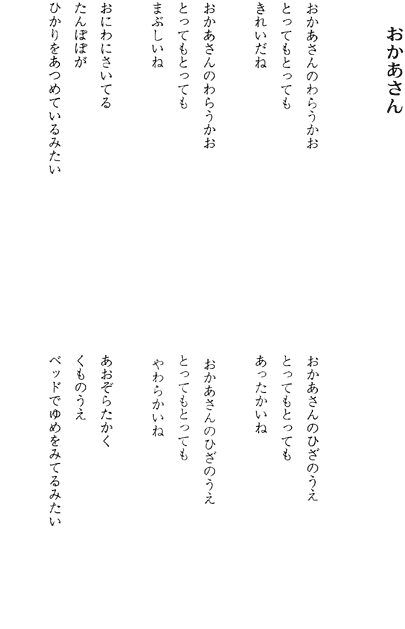 おかあさん

おかあさんのわらうかお
とってもとっても
きれいだね

おかあさんのわらうかお
とってもとっても
まぶしいね

おにわにさいてる
たんぽぽが
ひかりをあつめているみたい

おかあさんのひざのうえ
とってもとっても
あったかいね

おかあさんのひざのうえ
とってもとっても
やわらかいね

あおぞらたかく
くものうえ
ベッドでゆめをみてるみたい